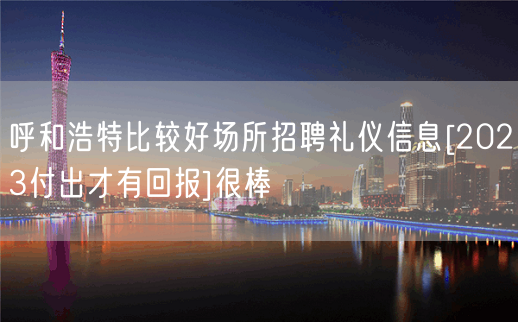 呼和浩特比较好场所招聘礼仪信息[2023付出才有回报]很棒